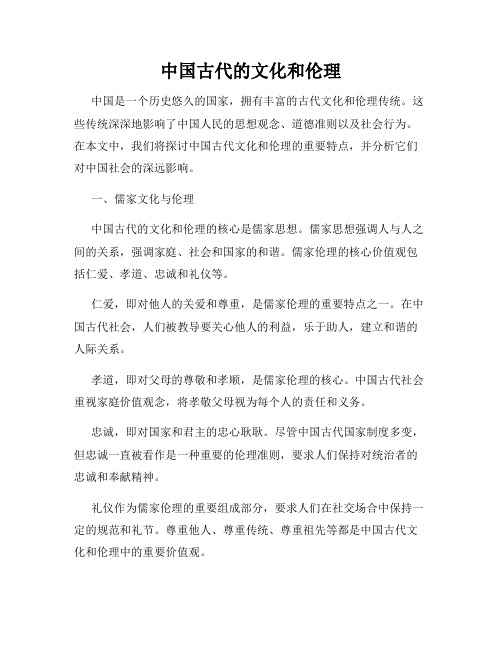 中国古代的文化和伦理

中国是一个历史悠久的国家，拥有丰富的古代文化和伦理传统。这些传统深深地影响了中国人民的思想观念、道德准则以及社会行为。在本文中，我们将探讨中国古代文化和伦理的重要特点，并分析它们对中国社会的深远影响。

一、儒家文化与伦理

中国古代的文化和伦理的核心是儒家思想。儒家思想强调人与人之间的关系，强调家庭、社会和国家的和谐。儒家伦理的核心价值观包括仁爱、孝道、忠诚和礼仪等。

仁爱，即对他人的关爱和尊重，是儒家伦理的重要特点之一。在中国古代社会，人们被教导要关心他人的利益，乐于助人，建立和谐的人际关系。

孝道，即对父母的尊敬和孝顺，是儒家伦理的核心。中国古代社会重视家庭价值观念，将孝敬父母视为每个人的责任和义务。

忠诚，即对国家和君主的忠心耿耿。尽管中国古代国家制度多变，但忠诚一直被看作是一种重要的伦理准则，要求人们保持对统治者的忠诚和奉献精神。

礼仪作为儒家伦理的重要组成部分，要求人们在社交场合中保持一定的规范和礼节。尊重他人、尊重传统、尊重祖先等都是中国古代文化和伦理中的重要价值观。